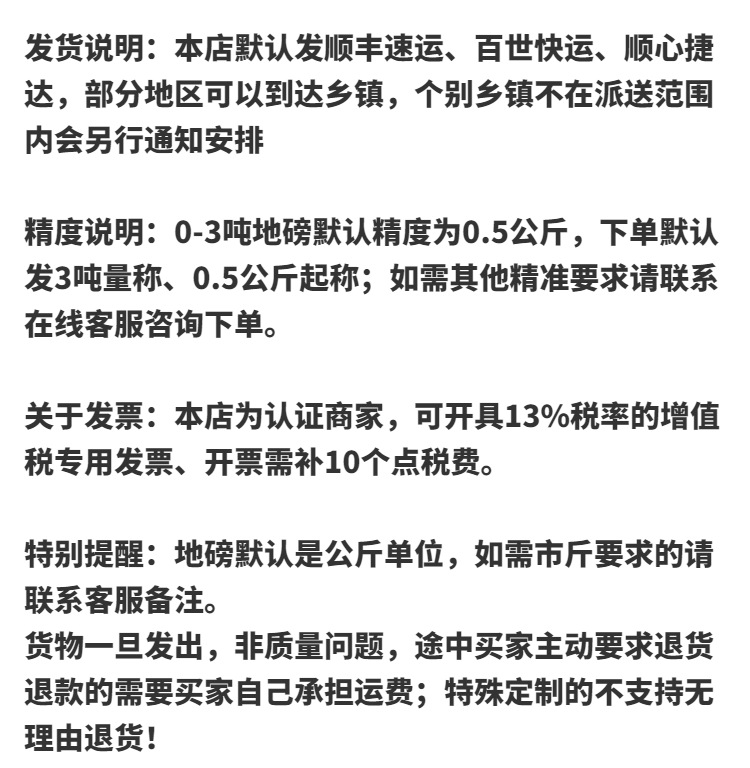 发货说明：本店默认发顺丰速运、百世快运、顺心捷达，部分地区可以到达乡镇，个别乡镇不在派送范围内会另行通知安排

精度说明：0-3吨地磅默认精度为0.5公斤，下单默认发3吨量称、0.5公斤起称；如需其他精准要求请联系在线客服咨询下单。

关于发票：本店为认证商家，可开具13%税率的增值税专用发票、开票需补10个点税费。

特别提醒：地磅默认是公斤单位，如需市斤要求的请联系客服备注。
货物一旦发出，非质量问题，途中买家主动要求退货退款的需要买家自己承担运费；特殊定制的不支持无理由退货！